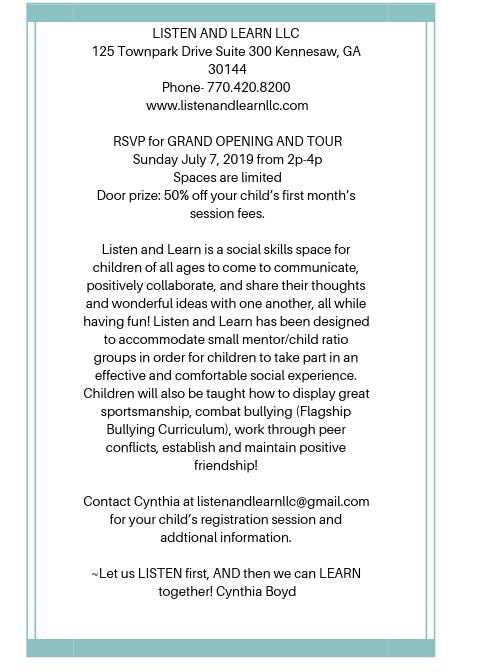 LISTEN AND LEARN LLC
125 Townpark Drive Suite 300 Kennesaw, GA 30144
Phone- 770.420.8200
www.listenandlearnllc.com

RSVP for GRAND OPENING AND TOUR
Sunday July 7, 2019 from 2p-4p
Spaces are limited
Door prize: 50% off your child's first month's session fees.

Listen and Learn is a social skills space for children of all ages to come to communicate, positively collaborate, and share their thoughts and wonderful ideas with one another, all while having fun! Listen and Learn has been designed to accommodate small mentor/child ratio groups in order for children to take part in an effective and comfortable social experience. Children will also be taught how to display great sportsmanship, combat bullying (Flagship Bullying Curriculum), work through peer conflicts, establish and maintain positive friendship!

Contact Cynthia at listenandlearnllc@gmail.com for your child's registration session and addtional information.

~Let us LISTEN first, AND then we can LEARN together! Cynthia Boyd